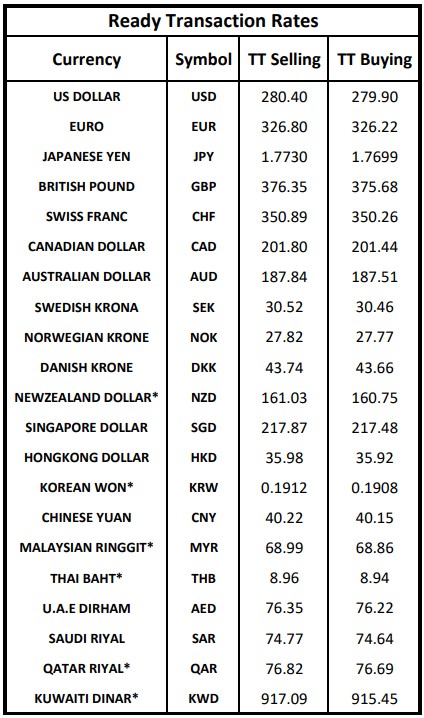 Ready Transaction Rates

| Currency | Symbol | TT Selling | TT Buying |
|---|---|---|---|
| US DOLLAR | USD | 280.40 | 279.90 |
| EURO | EUR | 326.80 | 326.22 |
| JAPANESE YEN | JPY | 1.7730 | 1.7699 |
| BRITISH POUND | GBP | 376.35 | 375.68 |
| SWISS FRANC | CHF | 350.89 | 350.26 |
| CANADIAN DOLLAR | CAD | 201.80 | 201.44 |
| AUSTRALIAN DOLLAR | AUD | 187.84 | 187.51 |
| SWEDISH KRONA | SEK | 30.52 | 30.46 |
| NORWEGIAN KRONE | NOK | 27.82 | 27.77 |
| DANISH KRONE | DKK | 43.74 | 43.66 |
| NEWZEALAND DOLLAR* | NZD | 161.03 | 160.75 |
| SINGAPORE DOLLAR | SGD | 217.87 | 217.48 |
| HONGKONG DOLLAR | HKD | 35.98 | 35.92 |
| KOREAN WON* | KRW | 0.1912 | 0.1908 |
| CHINESE YUAN | CNY | 40.22 | 40.15 |
| MALAYSIAN RINGGIT* | MYR | 68.99 | 68.86 |
| THAI BAHT* | THB | 8.96 | 8.94 |
| U.A.E DIRHAM | AED | 76.35 | 76.22 |
| SAUDI RIYAL | SAR | 74.77 | 74.64 |
| QATAR RIYAL* | QAR | 76.82 | 76.69 |
| KUWAITI DINAR* | KWD | 917.09 | 915.45 |